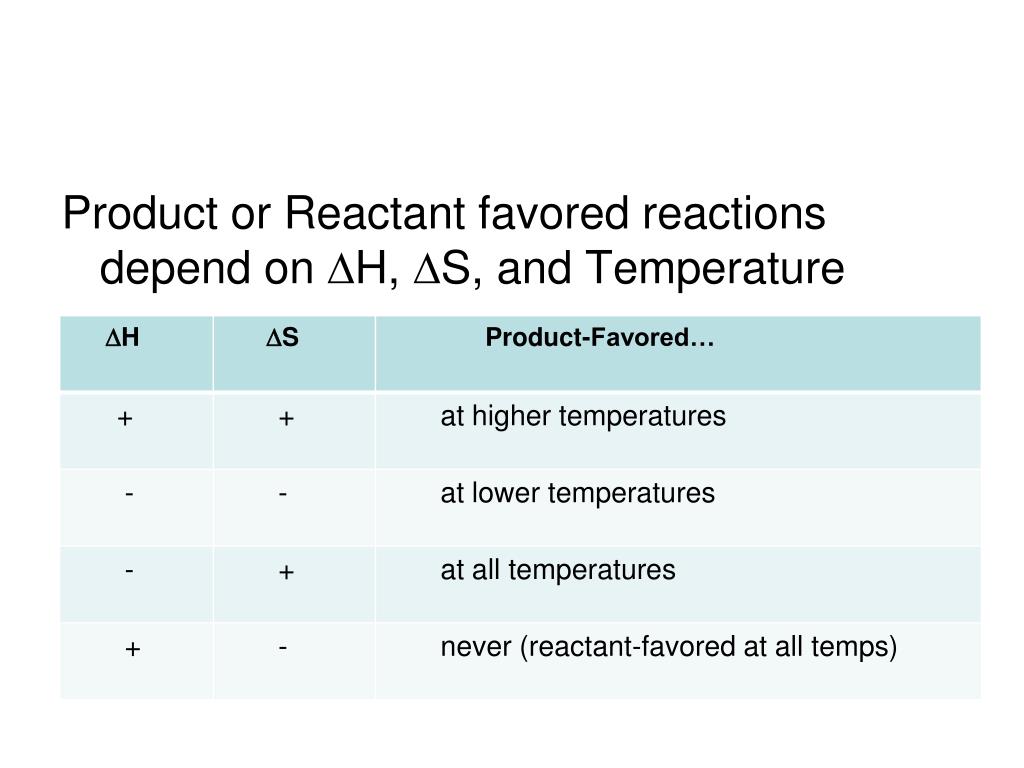 Product or Reactant favored reactions depend on $\Delta$H, $\Delta$S, and Temperature

| $\Delta$H | $\Delta$S | Product-Favored… |
|---|---|---|
| + | + | at higher temperatures |
| - | - | at lower temperatures |
| - | + | at all temperatures |
| + | - | never (reactant-favored at all temps) |